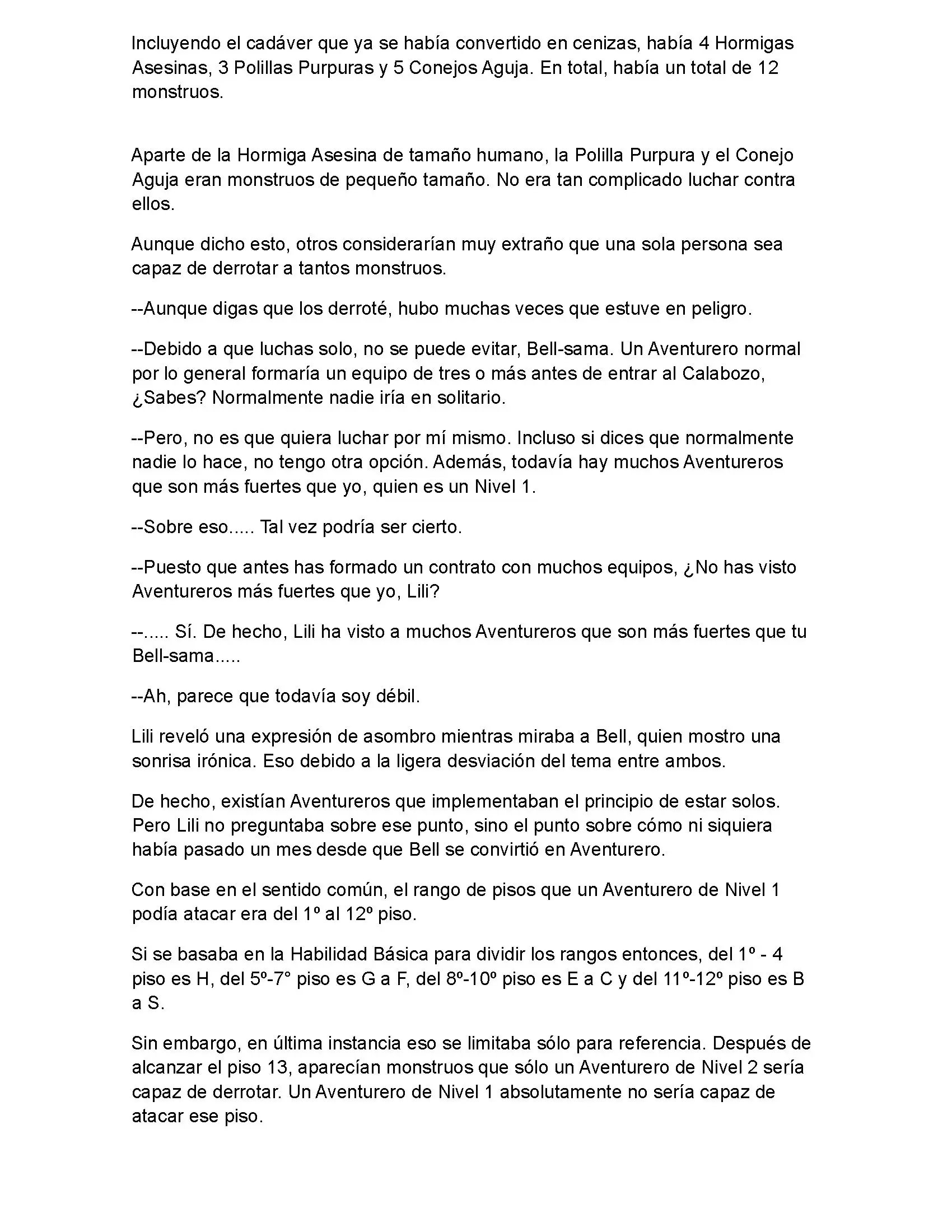 Incluyendo el cadáver que ya se había convertido en cenizas, había 4 Hormigas Asesinas, 3 Polillas Purpuras y 5 Conejos Aguja. En total, había un total de 12 monstruos.

Aparte de la Hormiga Asesina de tamaño humano, la Polilla Purpura y el Conejo Aguja eran monstruos de pequeño tamaño. No era tan complicado luchar contra ellos.

Aunque dicho esto, otros considerarían muy extraño que una sola persona sea capaz de derrotar a tantos monstruos.

--Aunque digas que los derroté, hubo muchas veces que estuve en peligro.

--Debido a que luchas solo, no se puede evitar, Bell-sama. Un Aventurero normal por lo general formaría un equipo de tres o más antes de entrar al Calabozo, ¿Sabes? Normalmente nadie iría en solitario.

--Pero, no es que quiera luchar por mí mismo. Incluso si dices que normalmente nadie lo hace, no tengo otra opción. Además, todavía hay muchos Aventureros que son más fuertes que yo, quien es un Nivel 1.

--Sobre eso..... Tal vez podría ser cierto.

--Puesto que antes has formado un contrato con muchos equipos, ¿No has visto Aventureros más fuertes que yo, Lili?

--..... Sí. De hecho, Lili ha visto a muchos Aventureros que son más fuertes que tu Bell-sama.....

--Ah, parece que todavía soy débil.

Lili reveló una expresión de asombro mientras miraba a Bell, quien mostro una sonrisa irónica. Eso debido a la ligera desviación del tema entre ambos.

De hecho, existían Aventureros que implementaban el principio de estar solos. Pero Lili no preguntaba sobre ese punto, sino el punto sobre cómo ni siquiera había pasado un mes desde que Bell se convirtió en Aventurero.

Con base en el sentido común, el rango de pisos que un Aventurero de Nivel 1 podía atacar era del 1º al 12º piso.

Si se basaba en la Habilidad Básica para dividir los rangos entonces, del 1º - 4 piso es H, del 5º-7° piso es G a F, del 8º-10º piso es E a C y del 11º-12º piso es B a S.

Sin embargo, en última instancia eso se limitaba sólo para referencia. Después de alcanzar el piso 13, aparecían monstruos que sólo un Aventurero de Nivel 2 sería capaz de derrotar. Un Aventurero de Nivel 1 absolutamente no sería capaz de atacar ese piso.